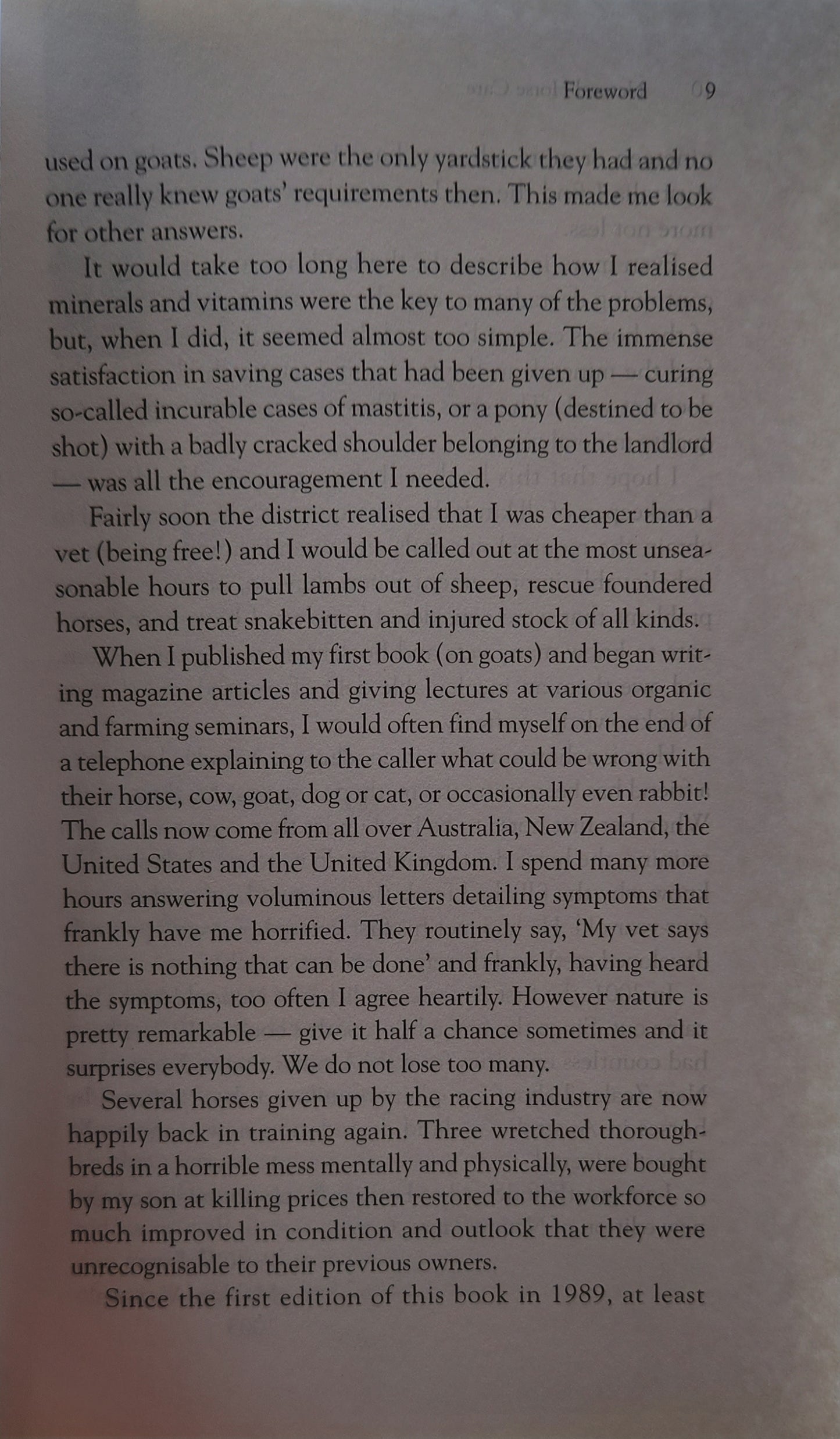 Foreword 9

used on goats. Sheep were the only yardstick they had and no one really knew goats' requirements then. This made me look for other answers.

It would take too long here to describe how I realised minerals and vitamins were the key to many of the problems, but, when I did, it seemed almost too simple. The immense satisfaction in saving cases that had been given up — curing so-called incurable cases of mastitis, or a pony (destined to be shot) with a badly cracked shoulder belonging to the landlord — was all the encouragement I needed.

Fairly soon the district realised that I was cheaper than a vet (being free!) and I would be called out at the most unseasonable hours to pull lambs out of sheep, rescue foundered horses, and treat snakebitten and injured stock of all kinds.

When I published my first book (on goats) and began writing magazine articles and giving lectures at various organic and farming seminars, I would often find myself on the end of a telephone explaining to the caller what could be wrong with their horse, cow, goat, dog or cat, or occasionally even rabbit! The calls now come from all over Australia, New Zealand, the United States and the United Kingdom. I spend many more hours answering voluminous letters detailing symptoms that frankly have me horrified. They routinely say, 'My vet says there is nothing that can be done' and frankly, having heard the symptoms, too often I agree heartily. However nature is pretty remarkable — give it half a chance sometimes and it surprises everybody. We do not lose too many.

Several horses given up by the racing industry are now happily back in training again. Three wretched thoroughbreds in a horrible mess mentally and physically, were bought by my son at killing prices then restored to the workforce so much improved in condition and outlook that they were unrecognisable to their previous owners.

Since the first edition of this book in 1989, at least